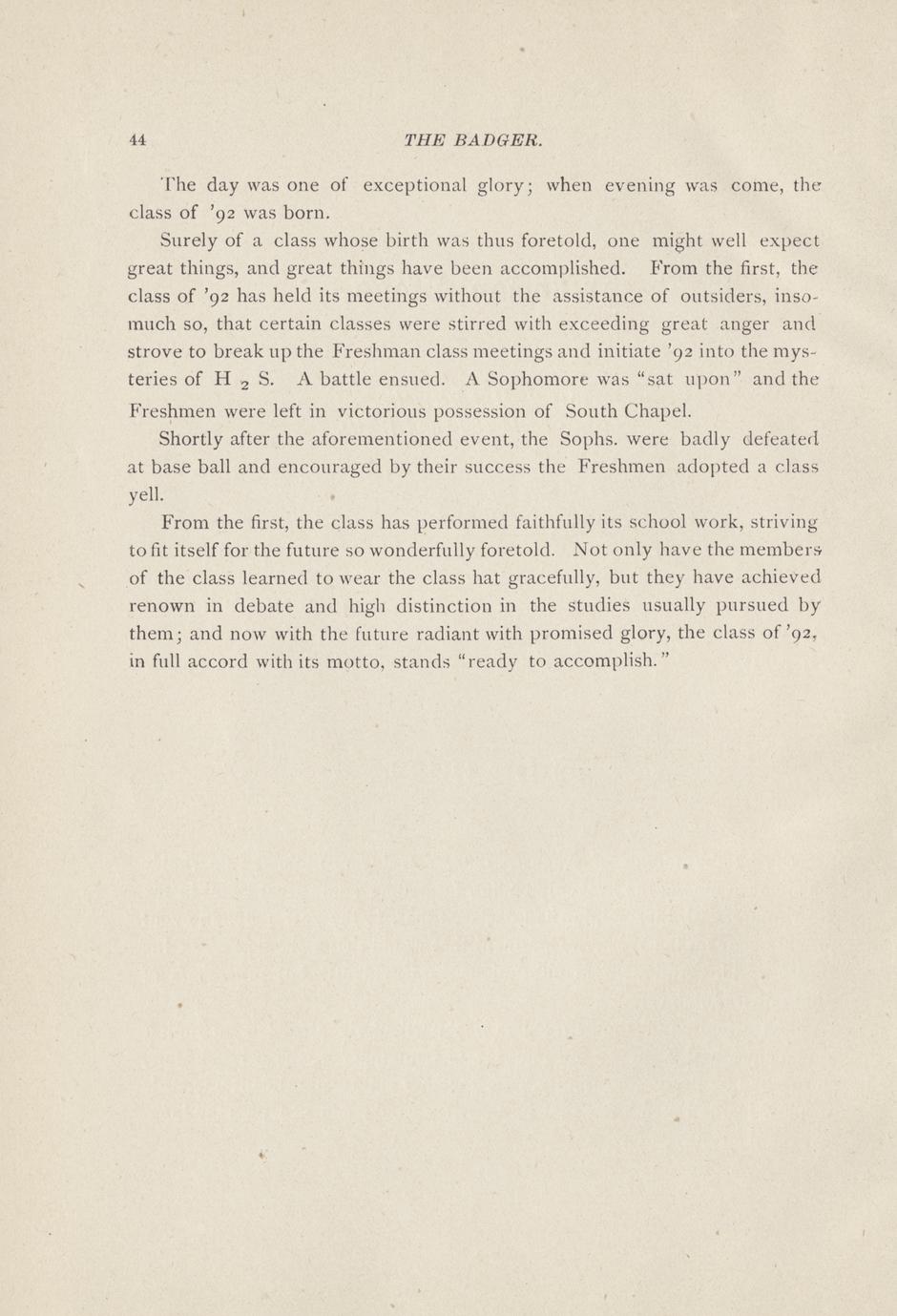 44 THE BADGER.

The day was one of exceptional glory; when evening was come, the class of '92 was born.

Surely of a class whose birth was thus foretold, one might well expect great things, and great things have been accomplished. From the first, the class of '92 has held its meetings without the assistance of outsiders, insomuch so, that certain classes were stirred with exceeding great anger and strove to break up the Freshman class meetings and initiate '92 into the mysteries of $H_2S$. A battle ensued. A Sophomore was "sat upon" and the Freshmen were left in victorious possession of South Chapel.

Shortly after the aforementioned event, the Sophs. were badly defeated at base ball and encouraged by their success the Freshmen adopted a class yell.

From the first, the class has performed faithfully its school work, striving to fit itself for the future so wonderfully foretold. Not only have the members of the class learned to wear the class hat gracefully, but they have achieved renown in debate and high distinction in the studies usually pursued by them; and now with the future radiant with promised glory, the class of '92, in full accord with its motto, stands "ready to accomplish."